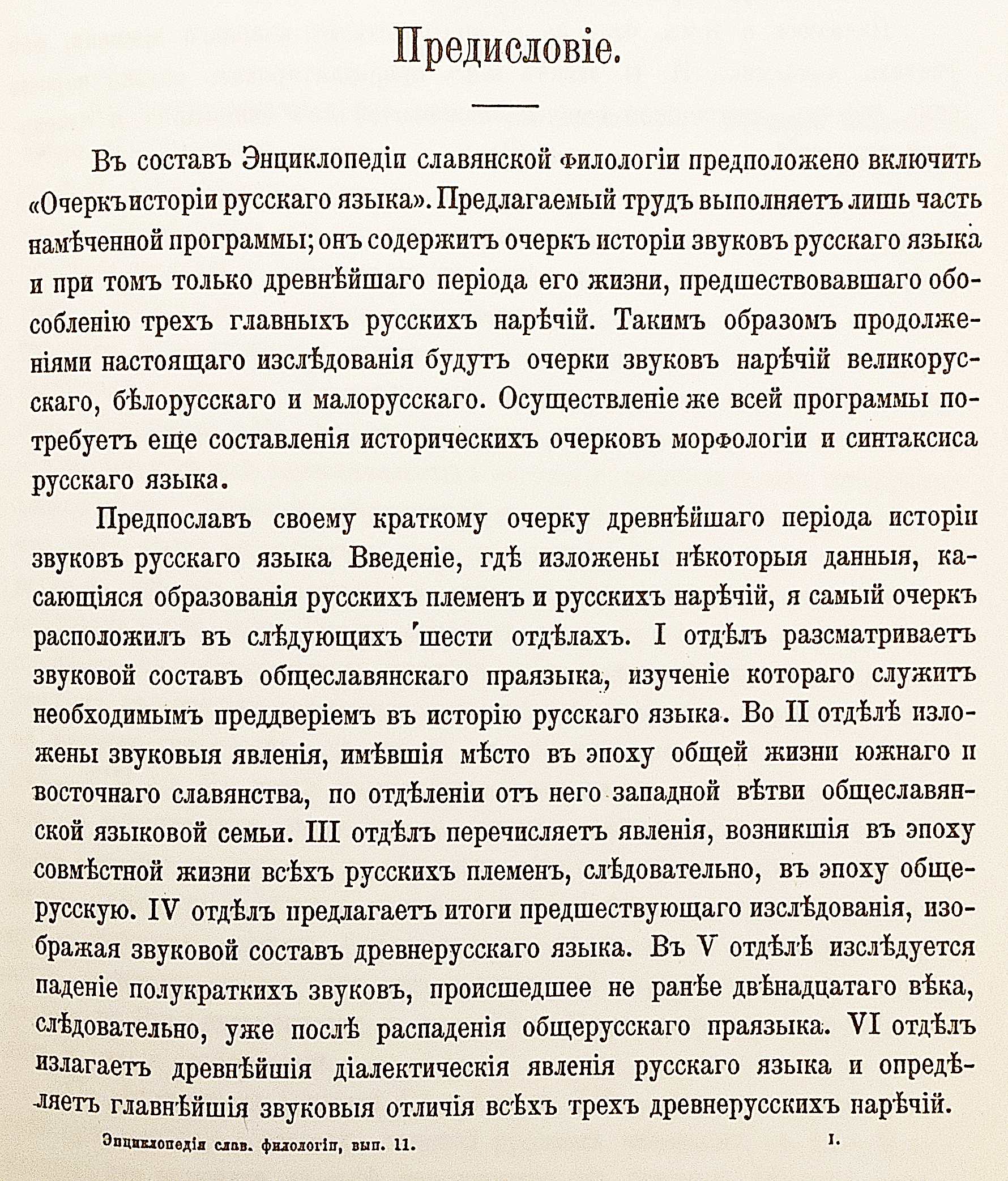 Предисловіе.

Въ составъ Энциклопедіи славянской филологіи предположено включить «Очеркъ исторіи русскаго языка». Предлагаемый трудъ выполняетъ лишь часть намѣченной программы; онъ содержитъ очеркъ исторіи звуковъ русскаго языка и при томъ только древнѣйшаго періода его жизни, предшествовавшаго обособленію трехъ главныхъ русскихъ нарѣчій. Такимъ образомъ продолженіями настоящаго изслѣдованія будутъ очерки звуковъ нарѣчій великорусскаго, бѣлорусскаго и малорусскаго. Осуществленіе же всей программы потребуетъ еще составленія историческихъ очерковъ морфологіи и синтаксиса русскаго языка.

Предпославъ своему краткому очерку древнѣйшаго періода исторіи звуковъ русскаго языка Введеніе, гдѣ изложены нѣкоторыя данныя, касающіяся образованія русскихъ племенъ и русскихъ нарѣчій, я самый очеркъ расположилъ въ слѣдующихъ шести отдѣлахъ. I отдѣлъ разсматриваетъ звуковой составъ общеславянскаго праязыка, изученіе котораго служитъ необходимымъ преддверіемъ въ исторію русскаго языка. Во II отдѣлѣ изложены звуковыя явленія, имѣвшія мѣсто въ эпоху общей жизни южнаго и восточнаго славянства, по отдѣленіи отъ него западной вѣтви общеславянской языковой семьи. III отдѣлъ перечисляетъ явленія, возникшія въ эпоху совмѣстной жизни всѣхъ русскихъ племенъ, слѣдовательно, въ эпоху общерусскую. IV отдѣлъ предлагаетъ итоги предшествующаго изслѣдованія, изображая звуковой составъ древнерусскаго языка. Въ V отдѣлѣ изслѣдуется паденіе полукраткихъ звуковъ, происшедшее не ранѣе двѣнадцатаго вѣка, слѣдовательно, уже послѣ распаденія общерусскаго праязыка. VI отдѣлъ излагаетъ древнѣйшія діалектическія явленія русскаго языка и опредѣляетъ главнѣйшія звуковыя отличія всѣхъ трехъ древнерусскихъ нарѣчій.

Энциклопедія слав. филологіи, вып. 11. 1.